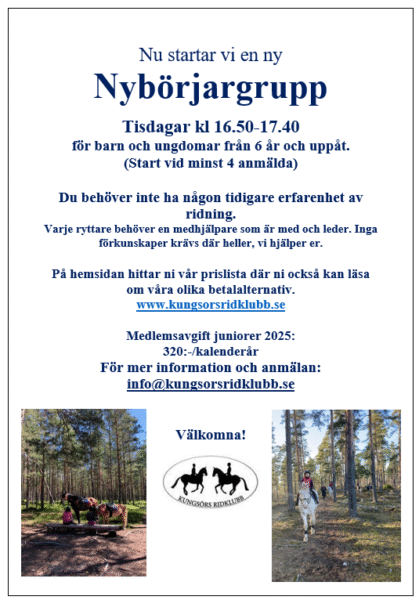 Nu startar vi en ny

Nybörjargrupp

Tisdagar kl 16.50-17.40

för barn och ungdomar från 6 år och uppåt.

(Start vid minst 4 anmälda)

Du behöver inte ha någon tidigare erfarenhet av ridning.

Varje ryttare behöver en medhjälpare som är med och leder. Inga förkunskaper krävs där heller, vi hjälper er.

På hemsidan hittar ni vår prislista där ni också kan läsa om våra olika betalalternativ.

www.kungsorsridklubb.se

Medlemsavgift juniorer 2025:

320:-/kalenderår

För mer information och anmälan:

info@kungsorsridklubb.se

Välkomna!

KUNGSÖRS RIDKLUBB